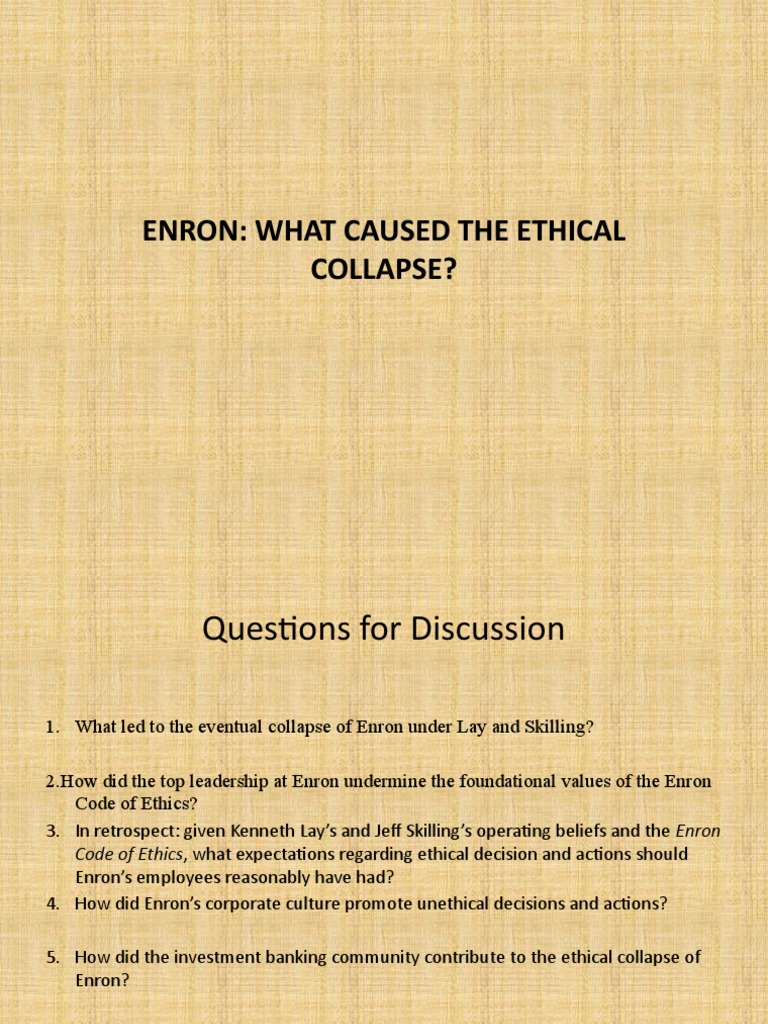 ENRON: WHAT CAUSED THE ETHICAL COLLAPSE?

Questions for Discussion

1. What led to the eventual collapse of Enron under Lay and Skilling?

2.How did the top leadership at Enron undermine the foundational values of the Enron Code of Ethics?

3. In retrospect: given Kenneth Lay's and Jeff Skilling's operating beliefs and the Enron Code of Ethics, what expectations regarding ethical decision and actions should Enron's employees reasonably have had?

4. How did Enron's corporate culture promote unethical decisions and actions?

5. How did the investment banking community contribute to the ethical collapse of Enron?